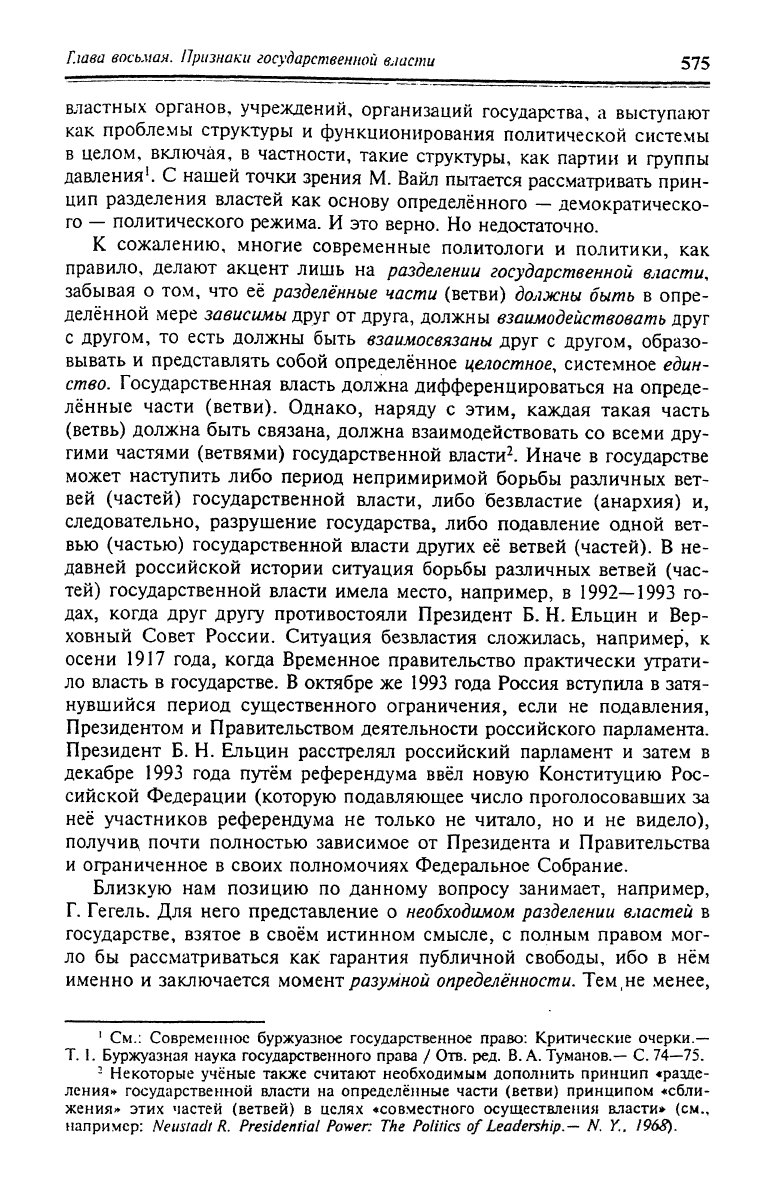 Глава восьмая. Признаки государственной власти

575

властных органов, учреждений, организаций государства, а выступают как проблемы структуры и функционирования политической системы в целом, включая, в частности, такие структуры, как партии и группы давления$^1$. С нашей точки зрения М. Вайл пытается рассматривать принцип разделения властей как основу определённого — демократического — политического режима. И это верно. Но недостаточно.

К сожалению, многие современные политологи и политики, как правило, делают акцент лишь на разделении государственной власти, забывая о том, что её разделённые части (ветви) должны быть в определённой мере зависимы друг от друга, должны взаимодействовать друг с другом, то есть должны быть взаимосвязаны друг с другом, образовывать и представлять собой определённое целостное, системное единство. Государственная власть должна дифференцироваться на определённые части (ветви). Однако, наряду с этим, каждая такая часть (ветвь) должна быть связана, должна взаимодействовать со всеми другими частями (ветвями) государственной власти$^2$. Иначе в государстве может наступить либо период непримиримой борьбы различных ветвей (частей) государственной власти, либо безвластие (анархия) и, следовательно, разрушение государства, либо подавление одной ветвью (частью) государственной власти других её ветвей (частей). В недавней российской истории ситуация борьбы различных ветвей (частей) государственной власти имела место, например, в 1992—1993 годах, когда друг другу противостояли Президент Б. Н. Ельцин и Верховный Совет России. Ситуация безвластия сложилась, например, к осени 1917 года, когда Временное правительство практически утратило власть в государстве. В октябре же 1993 года Россия вступила в затянувшийся период существенного ограничения, если не подавления, Президентом и Правительством деятельности российского парламента. Президент Б. Н. Ельцин расстрелял российский парламент и затем в декабре 1993 года путём референдума ввёл новую Конституцию Российской Федерации (которую подавляющее число проголосовавших за неё участников референдума не только не читало, но и не видело), получив почти полностью зависимое от Президента и Правительства и ограниченное в своих полномочиях Федеральное Собрание.

Близкую нам позицию по данному вопросу занимает, например, Г. Гегель. Для него представление о необходимом разделении властей в государстве, взятое в своём истинном смысле, с полным правом могло бы рассматриваться как гарантия публичной свободы, ибо в нём именно и заключается момент разумной определённости. Тем не менее,

$^1$ См.: Современное буржуазное государственное право: Критические очерки.— Т. 1. Буржуазная наука государственного права / Отв. ред. В. А. Туманов.— С. 74—75.

$^2$ Некоторые учёные также считают необходимым дополнить принцип «разделения» государственной власти на определённые части (ветви) принципом «сближения» этих частей (ветвей) в целях «совместного осуществления власти» (см., например: Neustadt R. Presidential Power: The Politics of Leadership.— N. Y., 1968).